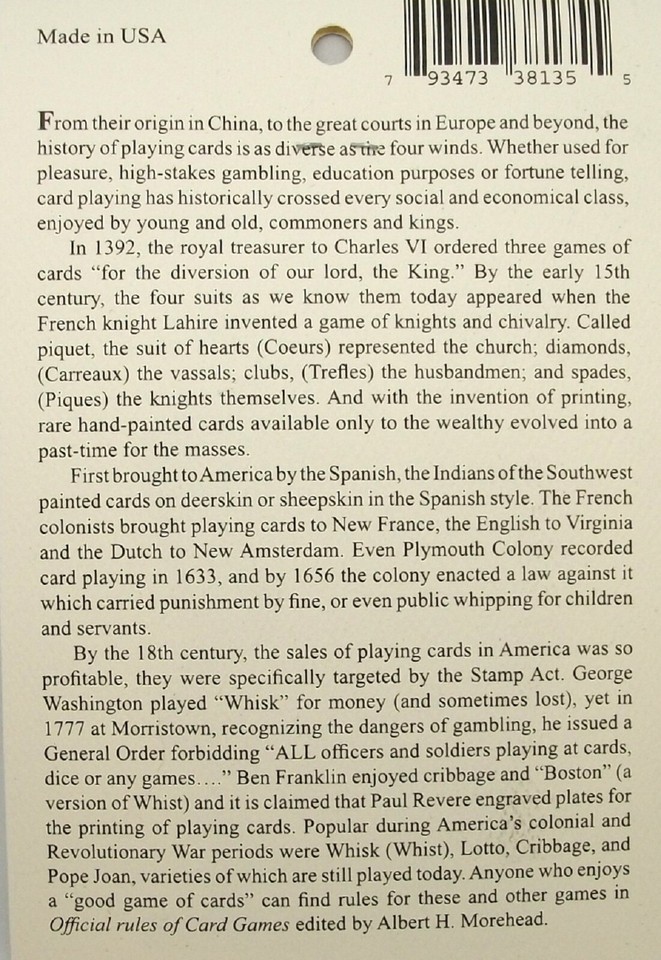 Made in USA

7 93473 38135 5

From their origin in China, to the great courts in Europe and beyond, the history of playing cards is as diverse as the four winds. Whether used for pleasure, high-stakes gambling, education purposes or fortune telling, card playing has historically crossed every social and economical class, enjoyed by young and old, commoners and kings.

In 1392, the royal treasurer to Charles VI ordered three games of cards "for the diversion of our lord, the King." By the early 15th century, the four suits as we know them today appeared when the French knight Lahire invented a game of knights and chivalry. Called piquet, the suit of hearts (Coeurs) represented the church; diamonds, (Carreaux) the vassals; clubs, (Trefles) the husbandmen; and spades, (Piques) the knights themselves. And with the invention of printing, rare hand-painted cards available only to the wealthy evolved into a past-time for the masses.

First brought to America by the Spanish, the Indians of the Southwest painted cards on deerskin or sheepskin in the Spanish style. The French colonists brought playing cards to New France, the English to Virginia and the Dutch to New Amsterdam. Even Plymouth Colony recorded card playing in 1633, and by 1656 the colony enacted a law against it which carried punishment by fine, or even public whipping for children and servants.

By the 18th century, the sales of playing cards in America was so profitable, they were specifically targeted by the Stamp Act. George Washington played "Whisk" for money (and sometimes lost), yet in 1777 at Morristown, recognizing the dangers of gambling, he issued a General Order forbidding "ALL officers and soldiers playing at cards, dice or any games...." Ben Franklin enjoyed cribbage and "Boston" (a version of Whist) and it is claimed that Paul Revere engraved plates for the printing of playing cards. Popular during America's colonial and Revolutionary War periods were Whisk (Whist), Lotto, Cribbage, and Pope Joan, varieties of which are still played today. Anyone who enjoys a "good game of cards" can find rules for these and other games in Official rules of Card Games edited by Albert H. Morehead.